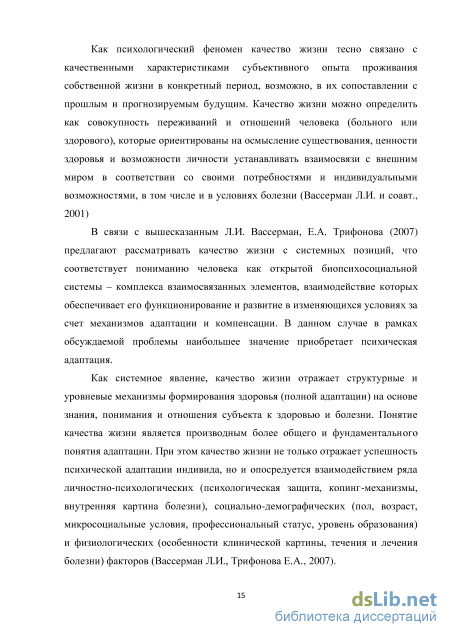 Как психологический феномен качество жизни тесно связано с качественными характеристиками субъективного опыта проживания собственной жизни в конкретный период, возможно, в их сопоставлении с прошлым и прогнозируемым будущим. Качество жизни можно определить как совокупность переживаний и отношений человека (больного или здорового), которые ориентированы на осмысление существования, ценности здоровья и возможности личности устанавливать взаимосвязи с внешним миром в соответствии со своими потребностями и индивидуальными возможностями, в том числе и в условиях болезни (Вассерман Л.И. и соавт., 2001)

В связи с вышесказанным Л.И. Вассерман, Е.А. Трифонова (2007) предлагают рассматривать качество жизни с системных позиций, что соответствует пониманию человека как открытой биопсихосоциальной системы – комплекса взаимосвязанных элементов, взаимодействие которых обеспечивает его функционирование и развитие в изменяющихся условиях за счет механизмов адаптации и компенсации. В данном случае в рамках обсуждаемой проблемы наибольшее значение приобретает психическая адаптация.

Как системное явление, качество жизни отражает структурные и уровневые механизмы формирования здоровья (полной адаптации) на основе знания, понимания и отношения субъекта к здоровью и болезни. Понятие качества жизни является производным более общего и фундаментального понятия адаптации. При этом качество жизни не только отражает успешность психической адаптации индивида, но и опосредуется взаимодействием ряда личностно-психологических (психологическая защита, копинг-механизмы, внутренняя картина болезни), социально-демографических (пол, возраст, микросоциальные условия, профессиональный статус, уровень образования) и физиологических (особенности клинической картины, течения и лечения болезни) факторов (Вассерман Л.И., Трифонова Е.А., 2007).

15

dsLib.net
библиотека диссертаций